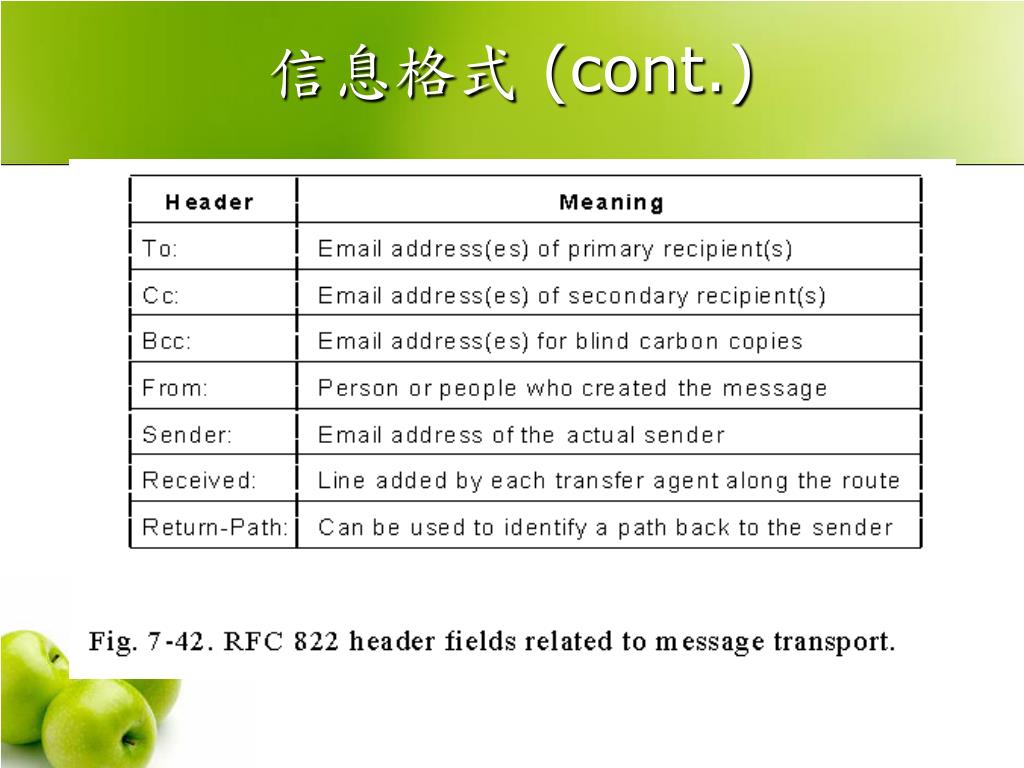 信息格式 (cont.)

| Header | Meaning |
|---|---|
| To: | Email address(es) of primary recipient(s) |
| Cc: | Email address(es) of secondary recipient(s) |
| Bcc: | Email address(es) for blind carbon copies |
| From: | Person or people who created the message |
| Sender: | Email address of the actual sender |
| Received: | Line added by each transfer agent along the route |
| Return-Path: | Can be used to identify a path back to the sender |

Fig. 7-42. RFC 822 header fields related to message transport.